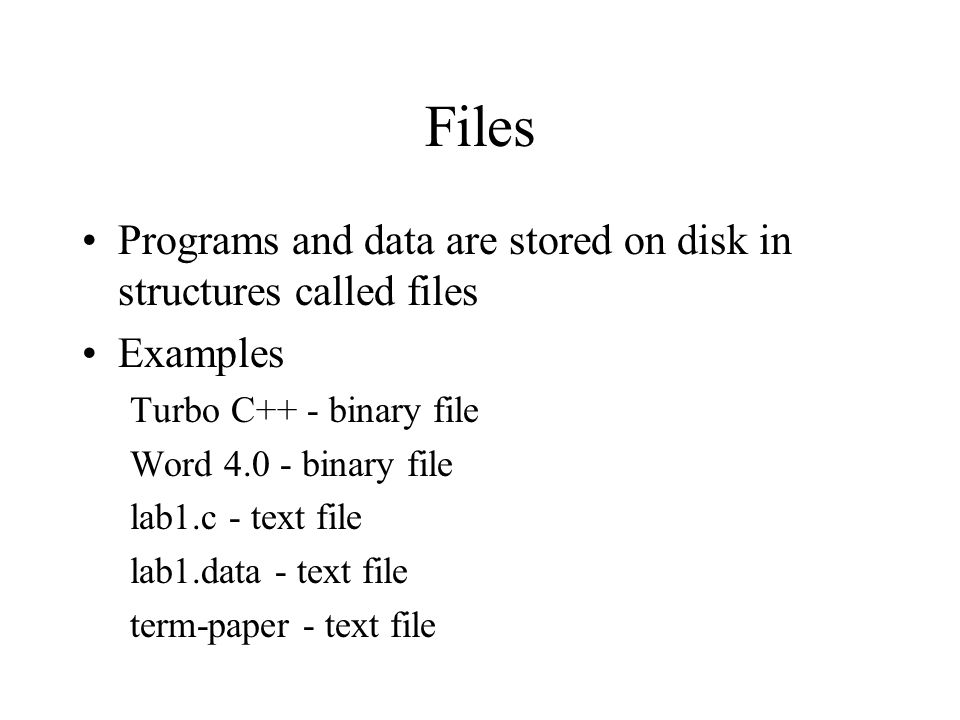 Files

• Programs and data are stored on disk in structures called files

• Examples

Turbo C++ - binary file

Word 4.0 - binary file

lab1.c - text file

lab1.data - text file

term-paper - text file